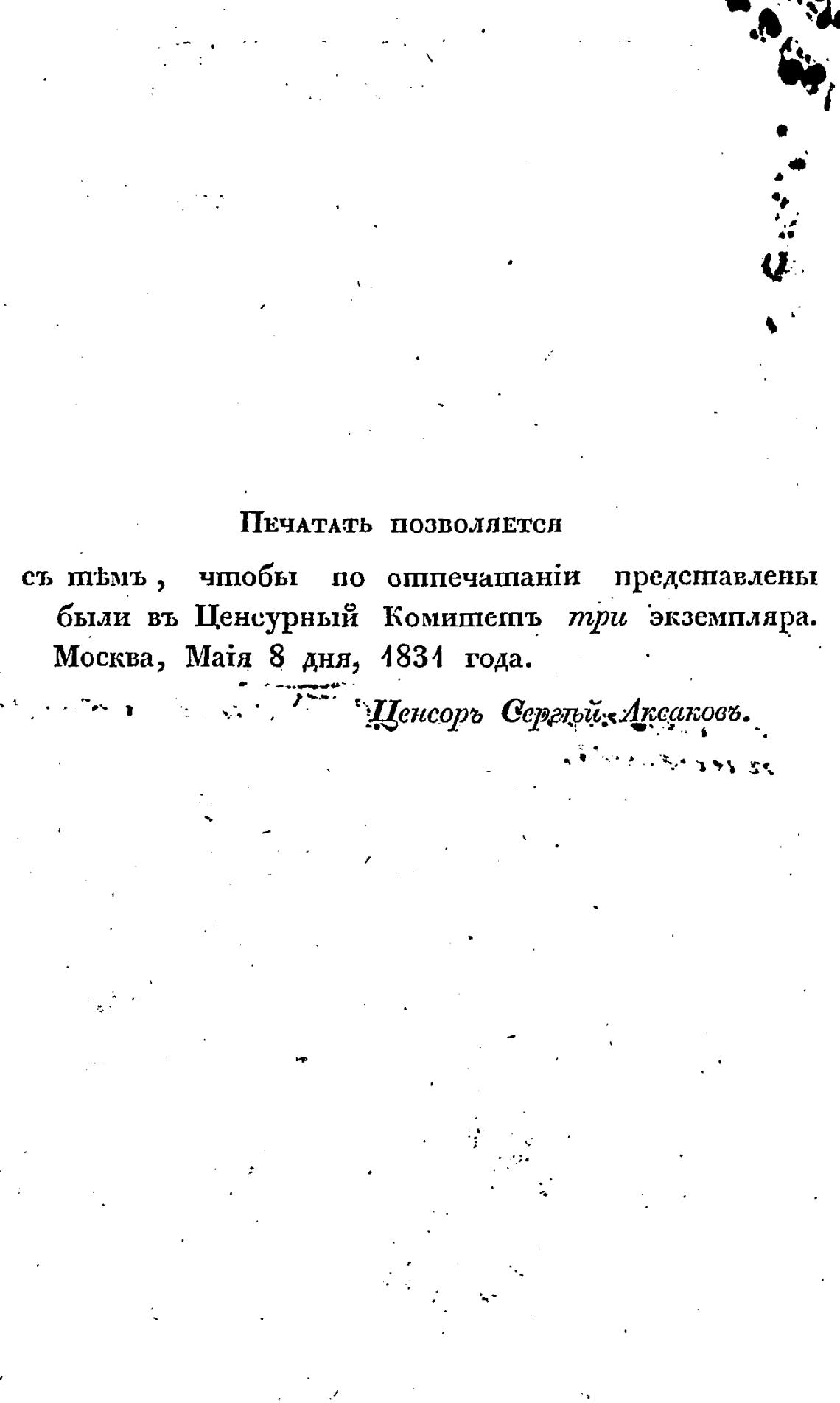 Печатать позволяется

съ тѣмъ, чтобы по отпечатаніи представлены были въ Ценсурный Комитетъ три экземпляра. Москва, Маія 8 дня, 1831 года.

Ценсоръ Сергѣй Аксаковъ.